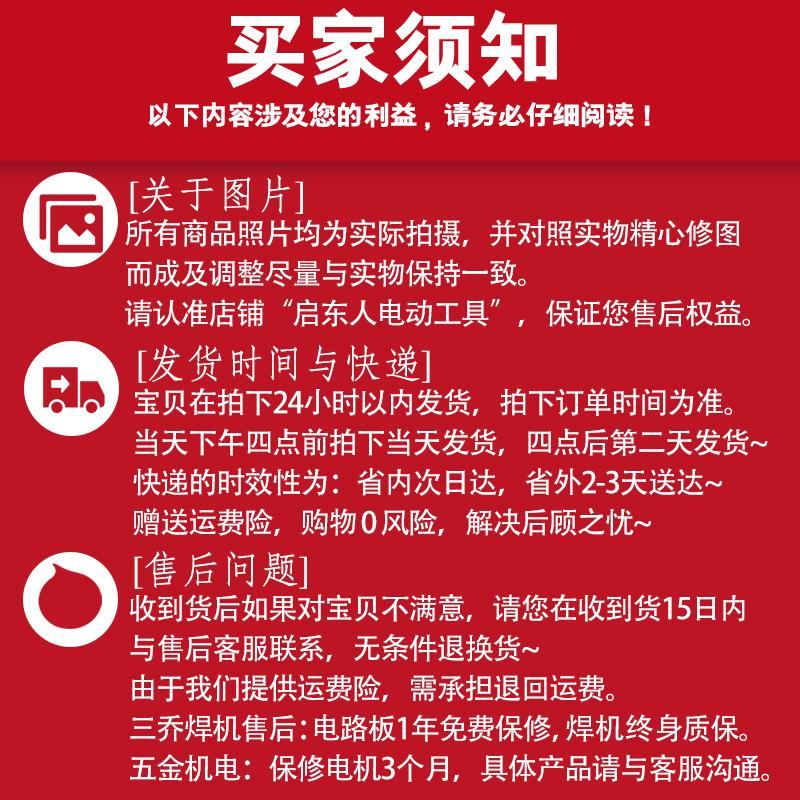 买家须知
以下内容涉及您的利益，请务必仔细阅读！

[关于图片]
所有商品照片均为实际拍摄，并对照实物精心修图而成及调整尽量与实物保持一致。
请认准店铺“启东人电动工具”，保证您售后权益。

[发货时间与快递]
宝贝在拍下24小时以内发货，拍下订单时间为准。
当天下午四点前拍下当天发货，四点后第二天发货~
快递的时效性为：省内次日达，省外2-3天送达~
赠送运费险，购物0风险，解决后顾之忧~

[售后问题]
收到货后如果对宝贝不满意，请您在收到货15日内与售后客服联系，无条件退换货~
由于我们提供运费险，需承担退回运费。
三乔焊机售后：电路板1年免费保修，焊机终身质保。
五金机电：保修电机3个月，具体产品请与客服沟通。